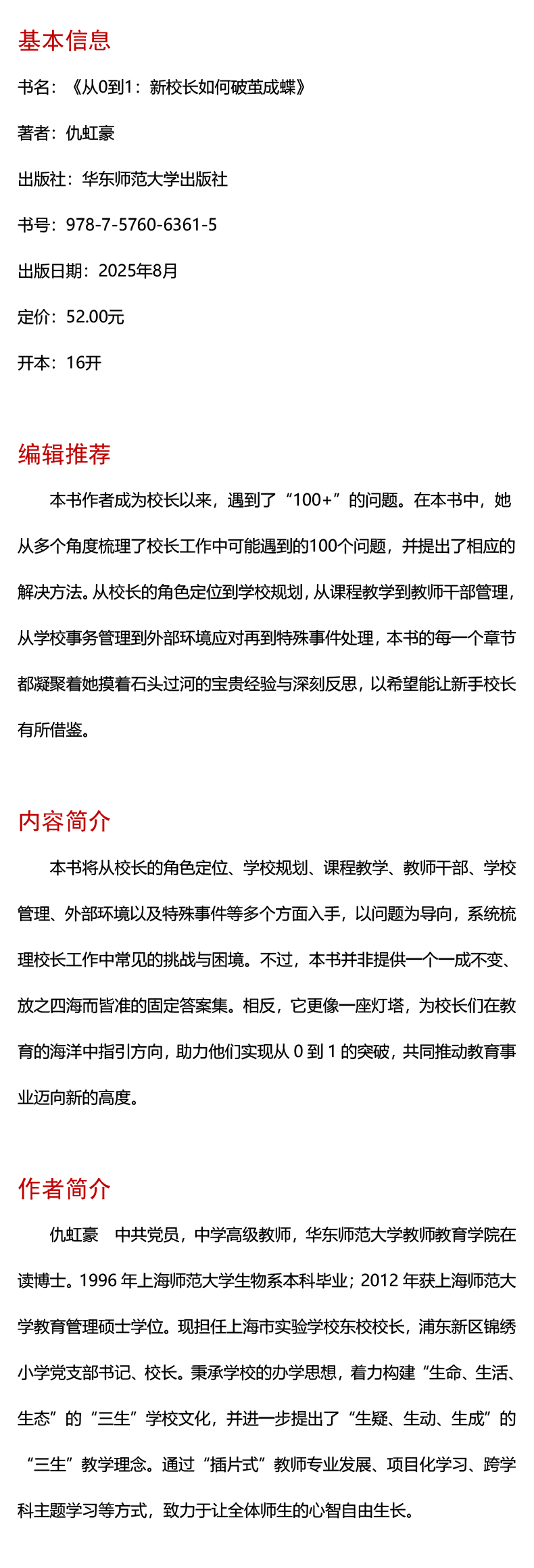 基本信息

书名：《从0到1：新校长如何破茧成蝶》

著者：仇虹豪

出版社：华东师范大学出版社

书号：978-7-5760-6361-5

出版日期：2025年8月

定价：52.00元

开本：16开

编辑推荐

本书作者成为校长以来，遇到了“100+”的问题。在本书中，她从多个角度梳理了校长工作中可能遇到的100个问题，并提出了相应的解决方法。从校长的角色定位到学校规划，从课程教学到教师干部管理，从学校事务管理到外部环境应对再到特殊事件处理，本书的每一个章节都凝聚着她摸着石头过河的宝贵经验与深刻反思，以希望能让新手校长有所借鉴。

内容简介

本书将从校长的角色定位、学校规划、课程教学、教师干部、学校管理、外部环境以及特殊事件等多个方面入手，以问题为导向，系统梳理校长工作中常见的挑战与困境。不过，本书并非提供一个一成不变、放之四海而皆准的固定答案集。相反，它更像一座灯塔，为校长们在教育的海洋中指引方向，助力他们实现从 0 到 1 的突破，共同推动教育事业迈向新的高度。

作者简介

仇虹豪　中共党员，中学高级教师，华东师范大学教师教育学院在读博士。1996 年上海师范大学生物系本科毕业；2012 年获上海师范大学教育管理硕士学位。现担任上海市实验学校东校校长，浦东新区锦绣小学党支部书记、校长。秉承学校的办学思想，着力构建“生命、生活、生态”的“三生”学校文化，并进一步提出了“生疑、生动、生成”的“三生”教学理念。通过“插片式”教师专业发展、项目化学习、跨学科主题学习等方式，致力于让全体师生的心智自由生长。